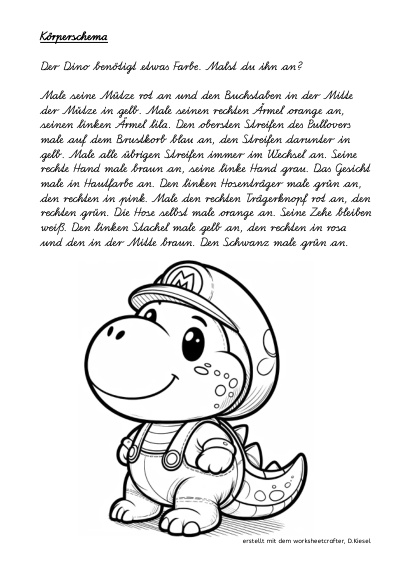 Körperschema

Der Dino benötigt etwas Farbe. Malst du ihn an?

Male seine Mütze rot an und den Buchstaben in der Mitte der Mütze in gelb. Male seinen rechten Ärmel orange an, seinen linken Ärmel lila. Den obersten Streifen des Pullovers male auf dem Brustkorb blau an, den Streifen darunter in gelb. Male alle übrigen Streifen immer im Wechsel an. Seine rechte Hand male braun an, seine linke Hand grau. Das Gesicht male in Hautfarbe an. Den linken Hosenträger male grün an, den rechten in pink. Male den rechten Trägerknopf rot an, den rechten grün. Die Hose selbst male orange an. Seine Zehe bleiben weiß. Den linken Stachel male gelb an, den rechten in rosa und den in der Mitte braun. Den Schwanz male grün an.

M

erstellt mit dem worksheetcrafter, D.Kiesel